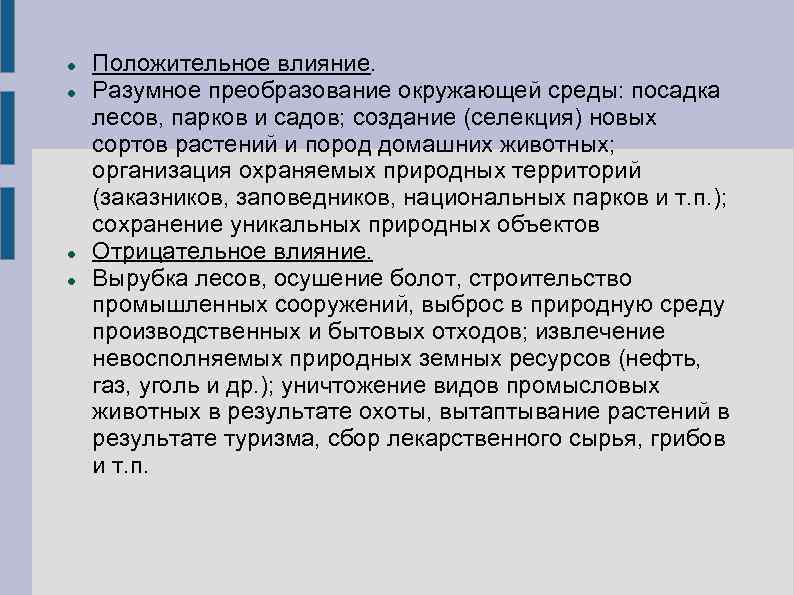 • Положительное влияние.
• Разумное преобразование окружающей среды: посадка лесов, парков и садов; создание (селекция) новых сортов растений и пород домашних животных; организация охраняемых природных территорий (заказников, заповедников, национальных парков и т.п.); сохранение уникальных природных объектов
• Отрицательное влияние.
• Вырубка лесов, осушение болот, строительство промышленных сооружений, выброс в природную среду производственных и бытовых отходов; извлечение невосполняемых природных земных ресурсов (нефть, газ, уголь и др.); уничтожение видов промысловых животных в результате охоты, вытаптывание растений в результате туризма, сбор лекарственного сырья, грибов и т.п.